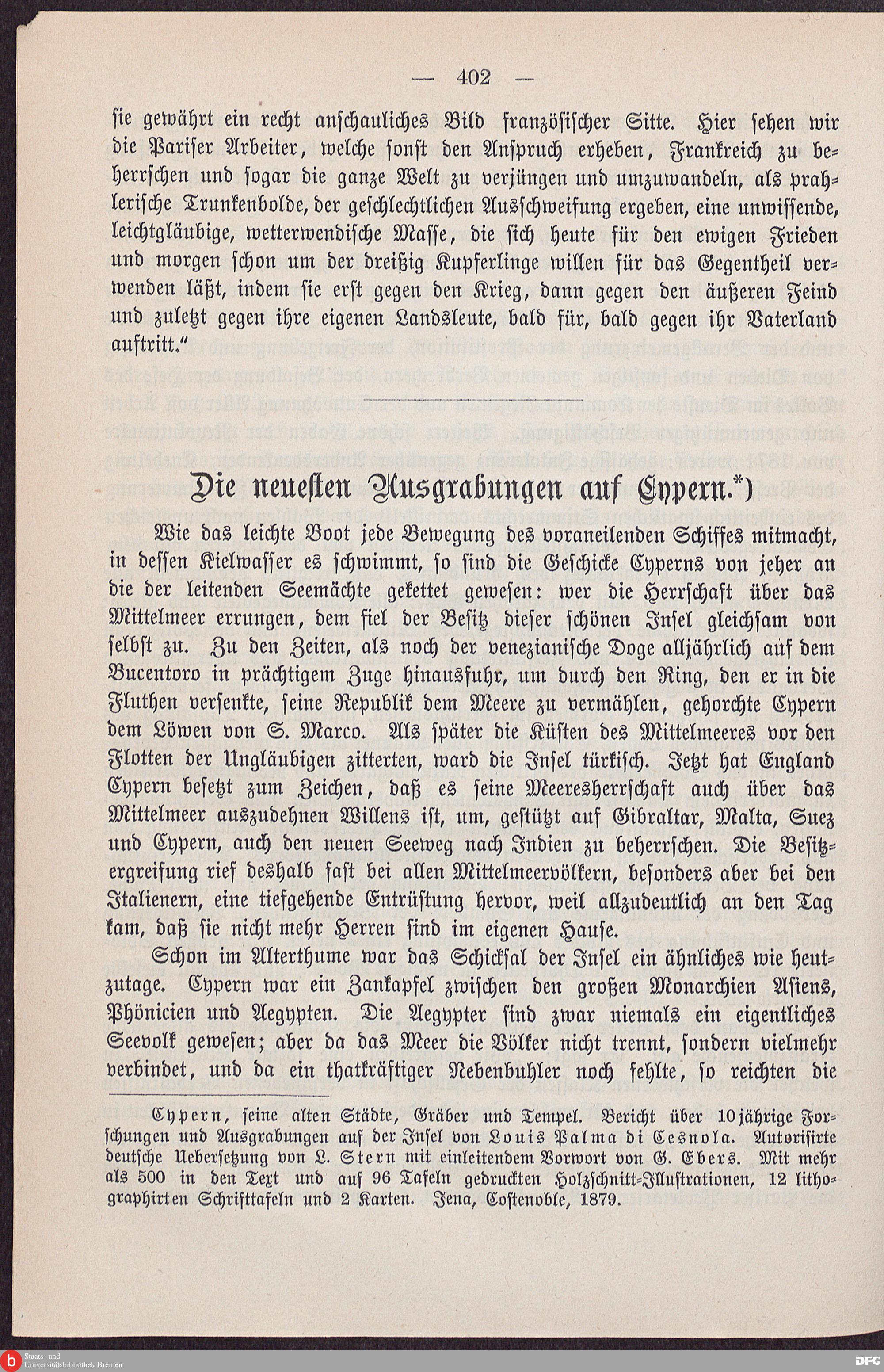 — 402 —

sie gewährt ein recht anschauliches Bild französischer Sitte. Hier sehen wir die Pariser Arbeiter, welche sonst den Anspruch erheben, Frankreich zu beherrschen und sogar die ganze Welt zu verjüngen und umzuwandeln, als prahlerische Trunkenbolde, der geschlechtlichen Ausschweifung ergeben, eine unwissende, leichtgläubige, wetterwendische Masse, die sich heute für den ewigen Frieden und morgen schon um der dreißig Kupferlinge willen für das Gegentheil verwenden läßt, indem sie erst gegen den Krieg, dann gegen den äußeren Feind und zuletzt gegen ihre eigenen Landsleute, bald für, bald gegen ihr Vaterland auftritt."

Die neuesten Ausgrabungen auf Cypern.*)

Wie das leichte Boot jede Bewegung des voraneilenden Schiffes mitmacht, in dessen Kielwasser es schwimmt, so sind die Geschicke Cyperns von jeher an die der leitenden Seemächte gekettet gewesen: wer die Herrschaft über das Mittelmeer errungen, dem fiel der Besitz dieser schönen Insel gleichsam von selbst zu. Zu den Zeiten, als noch der venezianische Doge alljährlich auf dem Bucentoro in prächtigem Zuge hinausfuhr, um durch den Ring, den er in die Fluthen versenkte, seine Republik dem Meere zu vermählen, gehorchte Cypern dem Löwen von S. Marco. Als später die Küsten des Mittelmeeres vor den Flotten der Ungläubigen zitterten, ward die Insel türkisch. Jetzt hat England Cypern besetzt zum Zeichen, daß es seine Meeresherrschaft auch über das Mittelmeer auszudehnen Willens ist, um, gestützt auf Gibraltar, Malta, Suez und Cypern, auch den neuen Seeweg nach Indien zu beherrschen. Die Besitzergreifung rief deshalb fast bei allen Mittelmeervölkern, besonders aber bei den Italienern, eine tiefgehende Entrüstung hervor, weil allzudeutlich an den Tag kam, daß sie nicht mehr Herren sind im eigenen Hause.

Schon im Alterthume war das Schicksal der Insel ein ähnliches wie heutzutage. Cypern war ein Zankapfel zwischen den großen Monarchien Asiens, Phönicien und Aegypten. Die Aegypter sind zwar niemals ein eigentliches Seevolk gewesen; aber da das Meer die Völker nicht trennt, sondern vielmehr verbindet, und da ein thatkräftiger Nebenbuhler noch fehlte, so reichten die

Cypern, seine alten Städte, Gräber und Tempel. Bericht über 10jährige Forschungen und Ausgrabungen auf der Insel von Louis Palma di Cesnola. Autorisirte deutsche Uebersetzung von L. Stern mit einleitendem Vorwort von G. Ebers. Mit mehr als 500 in den Text und auf 96 Tafeln gedruckten Holzschnitt-Illustrationen, 12 lithographirten Schrifttafeln und 2 Karten. Jena, Costenoble, 1879.

Staats- und Universitätsbibliothek Bremen

DFG